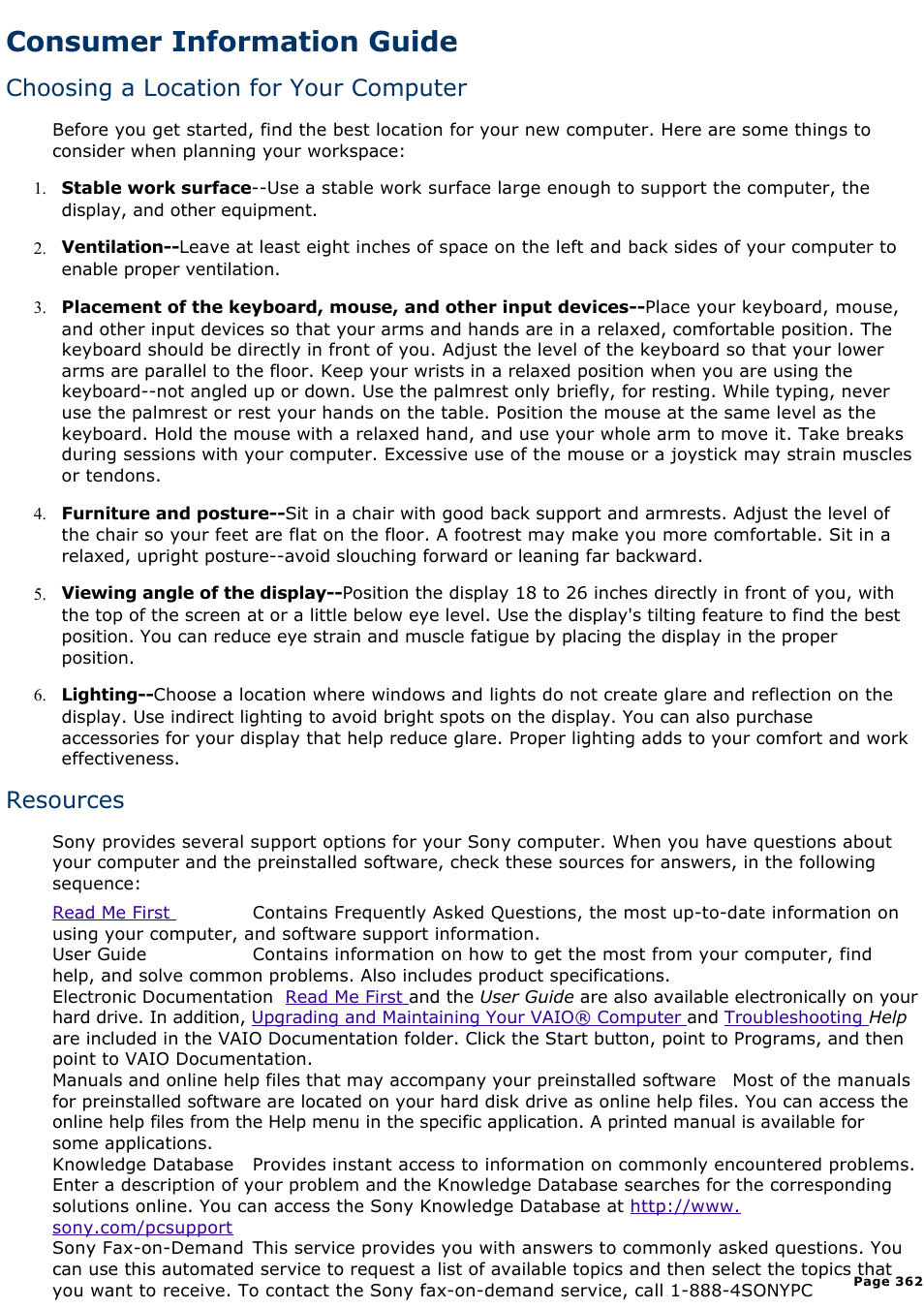 Consumer Information Guide

Choosing a Location for Your Computer

Before you get started, find the best location for your new computer. Here are some things to consider when planning your workspace:

1. Stable work surface--Use a stable work surface large enough to support the computer, the display, and other equipment.

2. Ventilation--Leave at least eight inches of space on the left and back sides of your computer to enable proper ventilation.

3. Placement of the keyboard, mouse, and other input devices--Place your keyboard, mouse, and other input devices so that your arms and hands are in a relaxed, comfortable position. The keyboard should be directly in front of you. Adjust the level of the keyboard so that your lower arms are parallel to the floor. Keep your wrists in a relaxed position when you are using the keyboard--not angled up or down. Use the palmrest only briefly, for resting. While typing, never use the palmrest or rest your hands on the table. Position the mouse at the same level as the keyboard. Hold the mouse with a relaxed hand, and use your whole arm to move it. Take breaks during sessions with your computer. Excessive use of the mouse or a joystick may strain muscles or tendons.

4. Furniture and posture--Sit in a chair with good back support and armrests. Adjust the level of the chair so your feet are flat on the floor. A footrest may make you more comfortable. Sit in a relaxed, upright posture--avoid slouching forward or leaning far backward.

5. Viewing angle of the display--Position the display 18 to 26 inches directly in front of you, with the top of the screen at or a little below eye level. Use the display's tilting feature to find the best position. You can reduce eye strain and muscle fatigue by placing the display in the proper position.

6. Lighting--Choose a location where windows and lights do not create glare and reflection on the display. Use indirect lighting to avoid bright spots on the display. You can also purchase accessories for your display that help reduce glare. Proper lighting adds to your comfort and work effectiveness.

Resources

Sony provides several support options for your Sony computer. When you have questions about your computer and the preinstalled software, check these sources for answers, in the following sequence:

Read Me First Contains Frequently Asked Questions, the most up-to-date information on using your computer, and software support information.
User Guide Contains information on how to get the most from your computer, find help, and solve common problems. Also includes product specifications.
Electronic Documentation Read Me First and the User Guide are also available electronically on your hard drive. In addition, Upgrading and Maintaining Your VAIO® Computer and Troubleshooting Help are included in the VAIO Documentation folder. Click the Start button, point to Programs, and then point to VAIO Documentation.
Manuals and online help files that may accompany your preinstalled software Most of the manuals for preinstalled software are located on your hard disk drive as online help files. You can access the online help files from the Help menu in the specific application. A printed manual is available for some applications.
Knowledge Database Provides instant access to information on commonly encountered problems. Enter a description of your problem and the Knowledge Database searches for the corresponding solutions online. You can access the Sony Knowledge Database at http://www.sony.com/pcsupport
Sony Fax-on-Demand This service provides you with answers to commonly asked questions. You can use this automated service to request a list of available topics and then select the topics that you want to receive. To contact the Sony fax-on-demand service, call 1-888-4SONYPC

Page 362